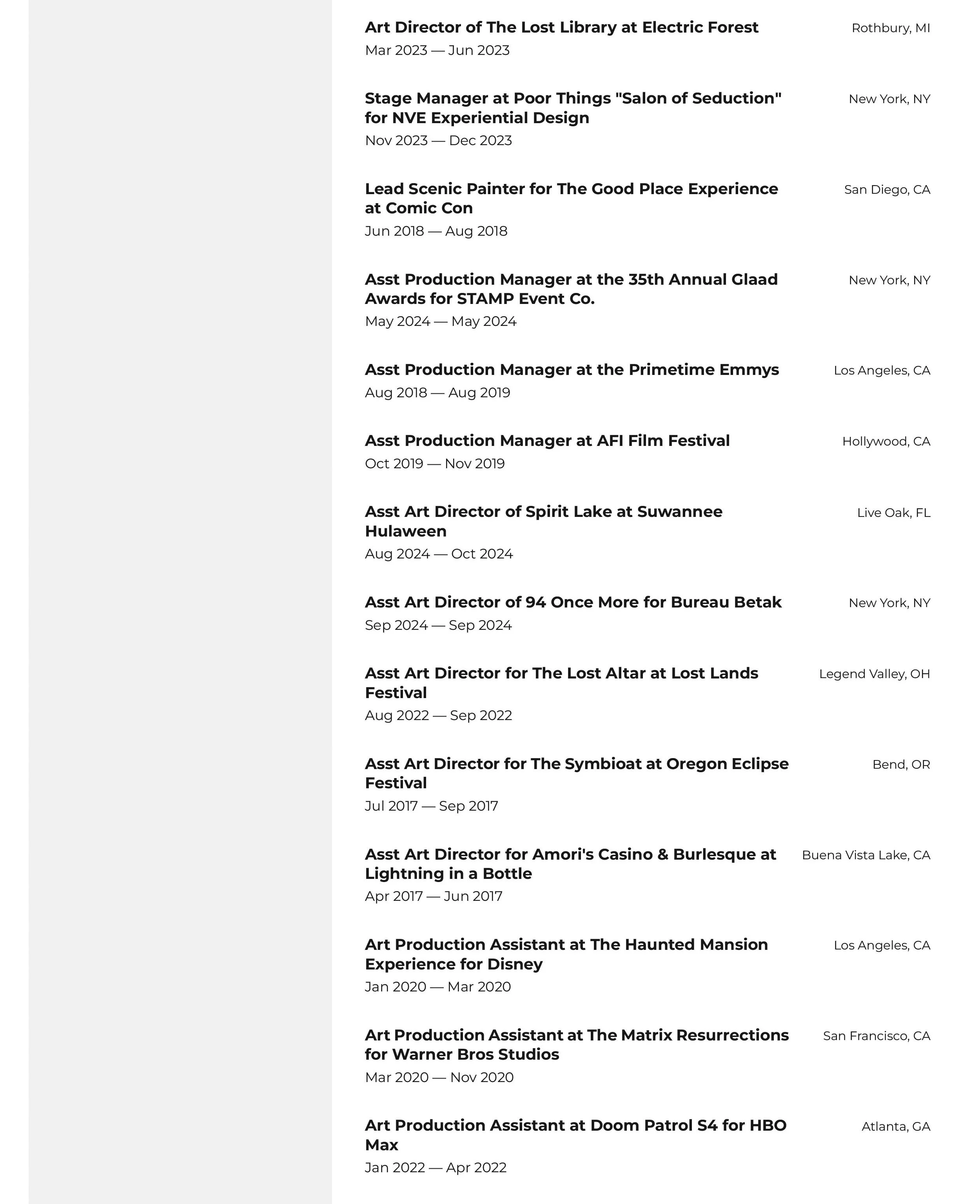 Art Director of The Lost Library at Electric Forest
Rothbury, MI
Mar 2023 — Jun 2023

Stage Manager at Poor Things "Salon of Seduction" for NVE Experiential Design
New York, NY
Nov 2023 — Dec 2023

Lead Scenic Painter for The Good Place Experience at Comic Con
San Diego, CA
Jun 2018 — Aug 2018

Asst Production Manager at the 35th Annual Glaad Awards for STAMP Event Co.
New York, NY
May 2024 — May 2024

Asst Production Manager at the Primetime Emmys
Los Angeles, CA
Aug 2018 — Aug 2019

Asst Production Manager at AFI Film Festival
Hollywood, CA
Oct 2019 — Nov 2019

Asst Art Director of Spirit Lake at Suwannee Hulaween
Live Oak, FL
Aug 2024 — Oct 2024

Asst Art Director of 94 Once More for Bureau Betak
New York, NY
Sep 2024 — Sep 2024

Asst Art Director for The Lost Altar at Lost Lands Festival
Legend Valley, OH
Aug 2022 — Sep 2022

Asst Art Director for The Symbioat at Oregon Eclipse Festival
Bend, OR
Jul 2017 — Sep 2017

Asst Art Director for Amori's Casino & Burlesque at Lightning in a Bottle
Buena Vista Lake, CA
Apr 2017 — Jun 2017

Art Production Assistant at The Haunted Mansion Experience for Disney
Los Angeles, CA
Jan 2020 — Mar 2020

Art Production Assistant at The Matrix Resurrections for Warner Bros Studios
San Francisco, CA
Mar 2020 — Nov 2020

Art Production Assistant at Doom Patrol S4 for HBO Max
Atlanta, GA
Jan 2022 — Apr 2022